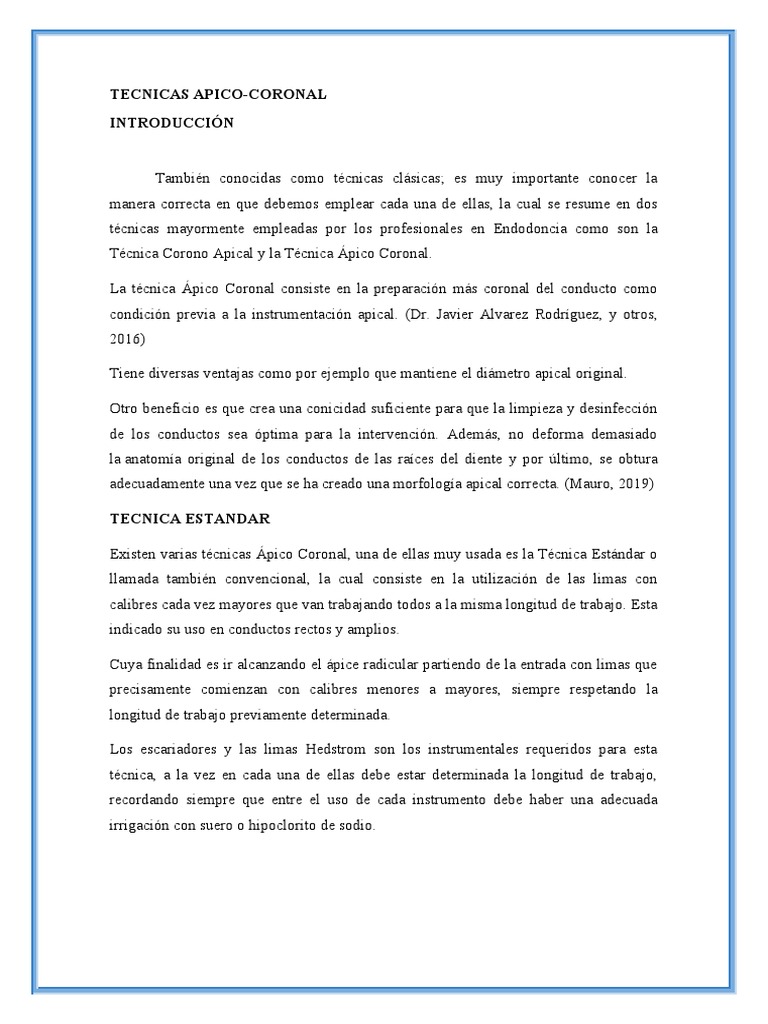 TECNICAS APICO-CORONAL

INTRODUCCIÓN

También conocidas como técnicas clásicas; es muy importante conocer la manera correcta en que debemos emplear cada una de ellas, la cual se resume en dos técnicas mayormente empleadas por los profesionales en Endodoncia como son la Técnica Corono Apical y la Técnica Ápico Coronal.

La técnica Ápico Coronal consiste en la preparación más coronal del conducto como condición previa a la instrumentación apical. (Dr. Javier Alvarez Rodríguez, y otros, 2016)

Tiene diversas ventajas como por ejemplo que mantiene el diámetro apical original.

Otro beneficio es que crea una conicidad suficiente para que la limpieza y desinfección de los conductos sea óptima para la intervención. Además, no deforma demasiado la anatomía original de los conductos de las raíces del diente y por último, se obtura adecuadamente una vez que se ha creado una morfología apical correcta. (Mauro, 2019)

TECNICA ESTANDAR

Existen varias técnicas Ápico Coronal, una de ellas muy usada es la Técnica Estándar o llamada también convencional, la cual consiste en la utilización de las limas con calibres cada vez mayores que van trabajando todos a la misma longitud de trabajo. Esta indicado su uso en conductos rectos y amplios.

Cuya finalidad es ir alcanzando el ápice radicular partiendo de la entrada con limas que precisamente comienzan con calibres menores a mayores, siempre respetando la longitud de trabajo previamente determinada.

Los escariadores y las limas Hedstrom son los instrumentales requeridos para esta técnica, a la vez en cada una de ellas debe estar determinada la longitud de trabajo, recordando siempre que entre el uso de cada instrumento debe haber una adecuada irrigación con suero o hipoclorito de sodio.